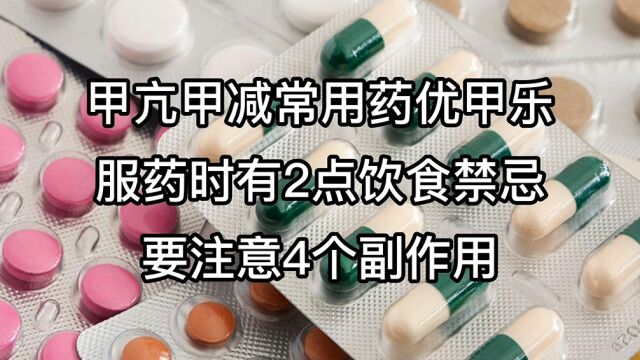 甲亢甲减常用药优甲乐
服药时有2点饮食禁忌
要注意4个副作用